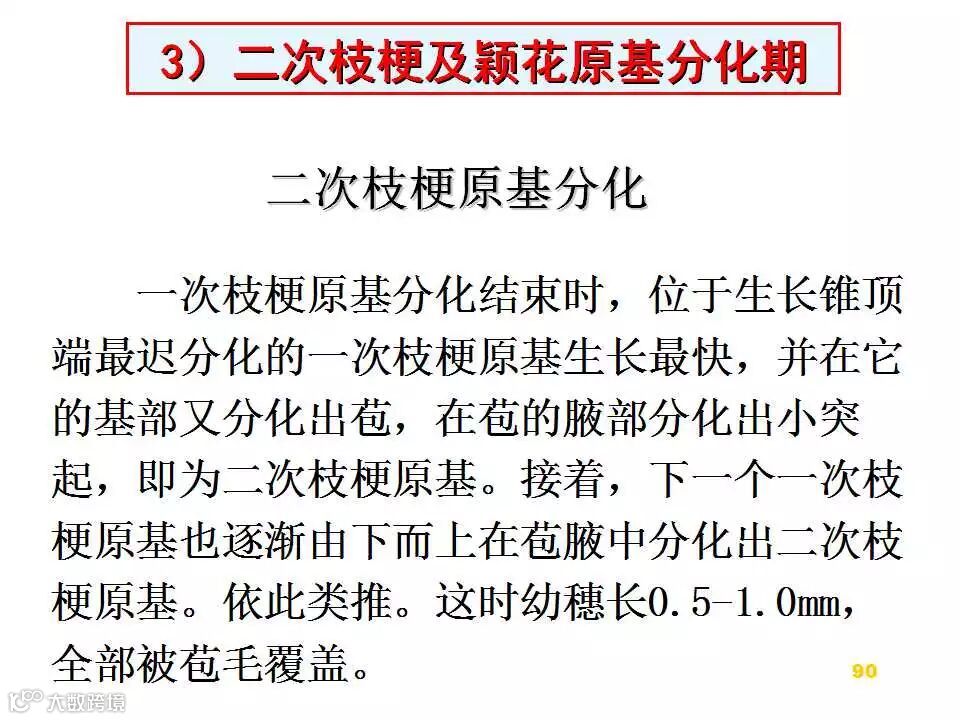 3）二次枝梗及颖花原基分化期

二次枝梗原基分化

一次枝梗原基分化结束时，位于生长锥顶端最迟分化的一次枝梗原基生长最快，并在它的基部又分化出苞，在苞的腋部分化出小突起，即为二次枝梗原基。接着，下一个一次枝梗原基也逐渐由下而上在苞腋中分化出二次枝梗原基。依此类推。这时幼穗长0.5-1.0mm，全部被苞毛覆盖。

90

大数跨境